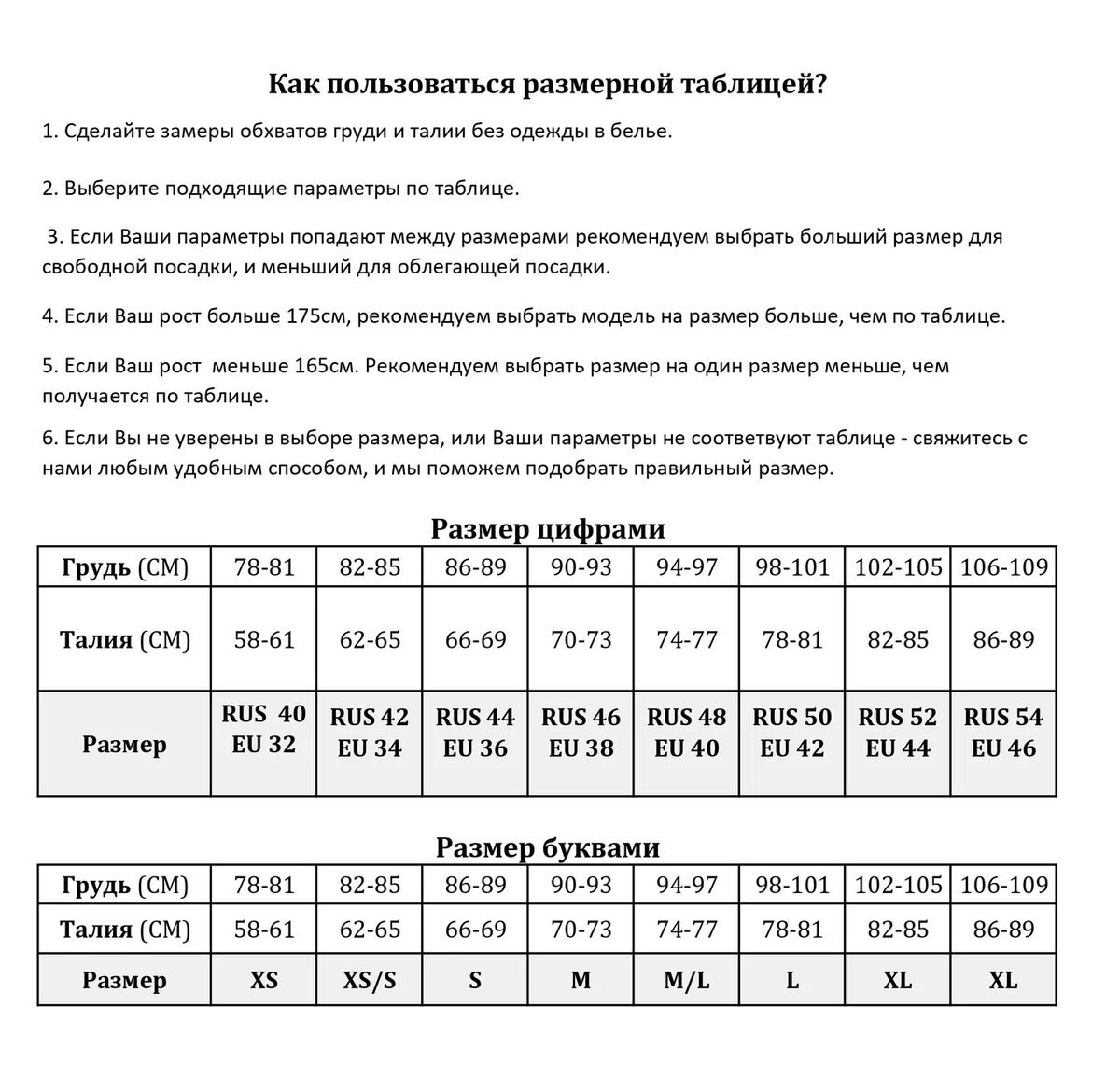 Как пользоваться размерной таблицей?

1. Сделайте замеры обхватов груди и талии без одежды в белье.

2. Выберите подходящие параметры по таблице.

3. Если Ваши параметры попадают между размерами рекомендуем выбрать больший размер для свободной посадки, и меньший для облегающей посадки.

4. Если Ваш рост больше 175см, рекомендуем выбрать модель на размер больше, чем по таблице.

5. Если Ваш рост меньше 165см. Рекомендуем выбрать размер на один размер меньше, чем получается по таблице.

6. Если Вы не уверены в выборе размера, или Ваши параметры не соответвуют таблице - свяжитесь с нами любым удобным способом, и мы поможем подобрать правильный размер.

Размер цифрами

| Грудь (СМ) | 78-81 | 82-85 | 86-89 | 90-93 | 94-97 | 98-101 | 102-105 | 106-109 |
|---|---|---|---|---|---|---|---|---|
| Талия (СМ) | 58-61 | 62-65 | 66-69 | 70-73 | 74-77 | 78-81 | 82-85 | 86-89 |
| Размер | RUS 40 EU 32 | RUS 42 EU 34 | RUS 44 EU 36 | RUS 46 EU 38 | RUS 48 EU 40 | RUS 50 EU 42 | RUS 52 EU 44 | RUS 54 EU 46 |

Размер буквами

| Грудь (СМ) | 78-81 | 82-85 | 86-89 | 90-93 | 94-97 | 98-101 | 102-105 | 106-109 |
|---|---|---|---|---|---|---|---|---|
| Талия (СМ) | 58-61 | 62-65 | 66-69 | 70-73 | 74-77 | 78-81 | 82-85 | 86-89 |
| Размер | XS | XS/S | S | M | M/L | L | XL | XL |